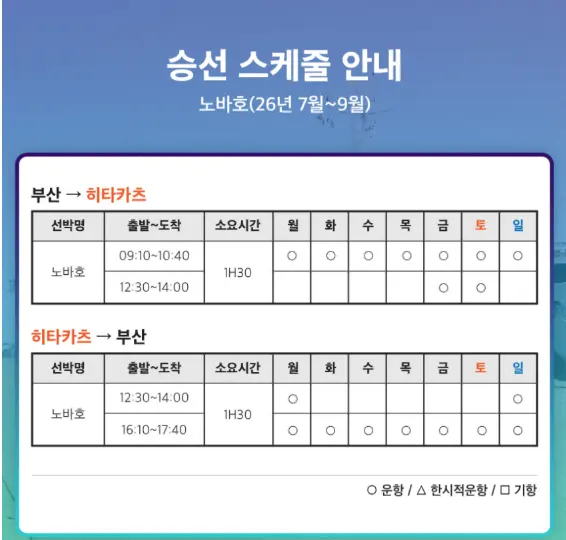 승선 스케줄 안내

노바호(26년 7월~9월)

부산 → 히타카츠

| 선박명 | 출발~도착 | 소요시간 | 월 | 화 | 수 | 목 | 금 | 토 | 일 |
|---|---|---|---|---|---|---|---|---|---|
| 노바호 | 09:10~10:40 | 1H30 | ○ | ○ | ○ | ○ | ○ | ○ | ○ |
| | 12:30~14:00 | | | | | | ○ | ○ | |

히타카츠 → 부산

| 선박명 | 출발~도착 | 소요시간 | 월 | 화 | 수 | 목 | 금 | 토 | 일 |
|---|---|---|---|---|---|---|---|---|---|
| 노바호 | 12:30~14:00 | 1H30 | ○ | | | | | | ○ |
| | 16:10~17:40 | | ○ | ○ | ○ | ○ | ○ | ○ | ○ |

○ 운항 / △ 한시적운항 / □ 기항